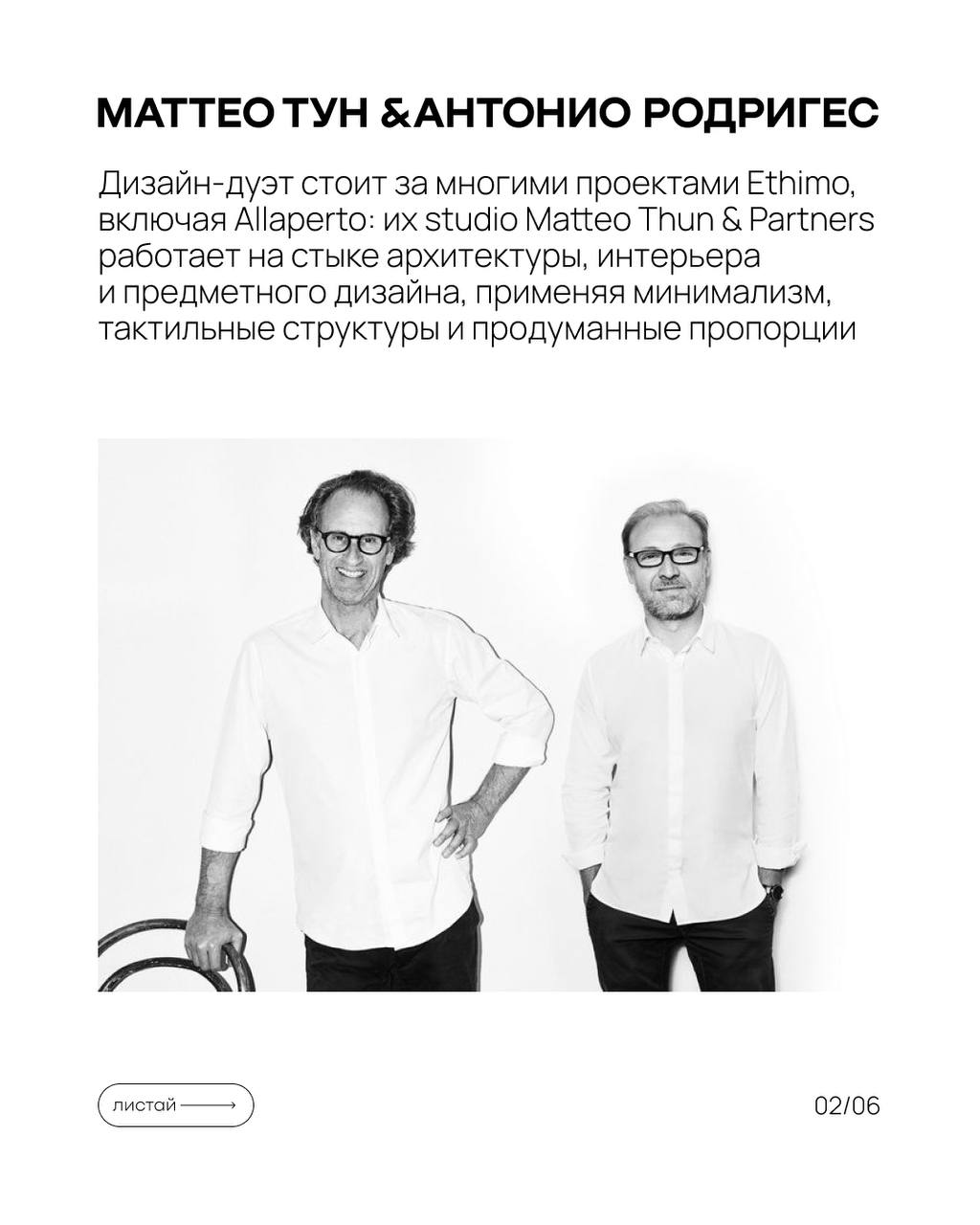 МАТТЕО ТУН &АНТОНИО РОДРИГЕС

Дизайн-дуэт стоит за многими проектами Ethimo, включая Allaperto: их studio Matteo Thun & Partners работает на стыке архитектуры, интерьера и предметного дизайна, применяя минимализм, тактильные структуры и продуманные пропорции

листай ⟶

02/06